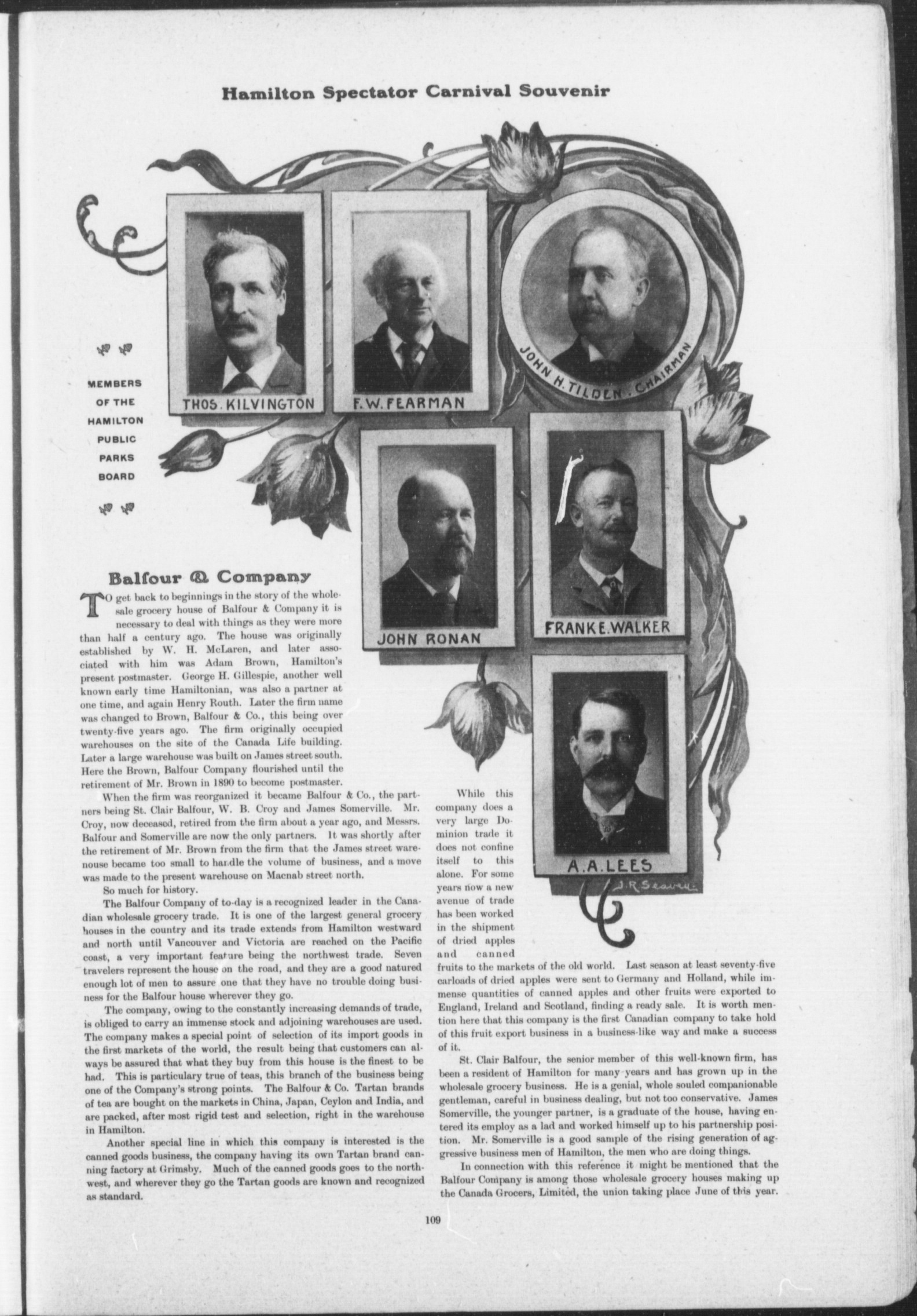 Hamilton Spectator Carnival Souvenir

MEMBERS OF THE HAMILTON PUBLIC PARKS BOARD

THOS. KILVINGTON

F. W. FEARMAN

JOHN H. TILDEN. CHAIRMAN

JOHN RONAN

FRANK E. WALKER

A. A. LEES

J. R. Seavey

Balfour & Company

TO get back to beginnings in the story of the wholesale grocery house of Balfour & Company it is necessary to deal with things as they were more than half a century ago. The house was originally established by W. H. McLaren, and later associated with him was Adam Brown, Hamilton's present postmaster. George H. Gillespie, another well known early time Hamiltonian, was also a partner at one time, and again Henry Routh. Later the firm name was changed to Brown, Balfour & Co., this being over twenty-five years ago. The firm originally occupied warehouses on the site of the Canada Life building. Later a large warehouse was built on James street south. Here the Brown, Balfour Company flourished until the retirement of Mr. Brown in 1890 to become postmaster.

When the firm was reorganized it became Balfour & Co., the partners being St. Clair Balfour, W. B. Croy and James Somerville. Mr. Croy, now deceased, retired from the firm about a year ago, and Messrs. Balfour and Somerville are now the only partners. It was shortly after the retirement of Mr. Brown from the firm that the James street warenouse became too small to handle the volume of business, and a move was made to the present warehouse on Macnab street north.

So much for history.

The Balfour Company of to-day is a recognized leader in the Canadian wholesale grocery trade. It is one of the largest general grocery houses in the country and its trade extends from Hamilton westward and north until Vancouver and Victoria are reached on the Pacific coast, a very important feature being the northwest trade. Seven travelers represent the house on the road, and they are a good natured enough lot of men to assure one that they have no trouble doing business for the Balfour house wherever they go.

The company, owing to the constantly increasing demands of trade, is obliged to carry an immense stock and adjoining warehouses are used. The company makes a special point of selection of its import goods in the first markets of the world, the result being that customers can always be assured that what they buy from this house is the finest to be had. This is particulary true of teas, this branch of the business being one of the Company's strong points. The Balfour & Co. Tartan brands of tea are bought on the markets in China, Japan, Ceylon and India, and are packed, after most rigid test and selection, right in the warehouse in Hamilton.

Another special line in which this company is interested is the canned goods business, the company having its own Tartan brand canning factory at Grimsby. Much of the canned goods goes to the northwest, and wherever they go the Tartan goods are known and recognized as standard.

While this company does a very large Dominion trade it does not confine itself to this alone. For some years now a new avenue of trade has been worked in the shipment of dried apples and canned fruits to the markets of the old world. Last season at least seventy-five carloads of dried apples were sent to Germany and Holland, while immense quantities of canned apples and other fruits were exported to England, Ireland and Scotland, finding a ready sale. It is worth mention here that this company is the first Canadian company to take hold of this fruit export business in a business-like way and make a success of it.

St. Clair Balfour, the senior member of this well-known firm, has been a resident of Hamilton for many years and has grown up in the wholesale grocery business. He is a genial, whole souled companionable gentleman, careful in business dealing, but not too conservative. James Somerville, the younger partner, is a graduate of the house, having entered its employ as a lad and worked himself up to his partnership position. Mr. Somerville is a good sample of the rising generation of aggressive business men of Hamilton, the men who are doing things.

In connection with this reference it might be mentioned that the Balfour Company is among those wholesale grocery houses making up the Canada Grocers, Limited, the union taking place June of this year.

109